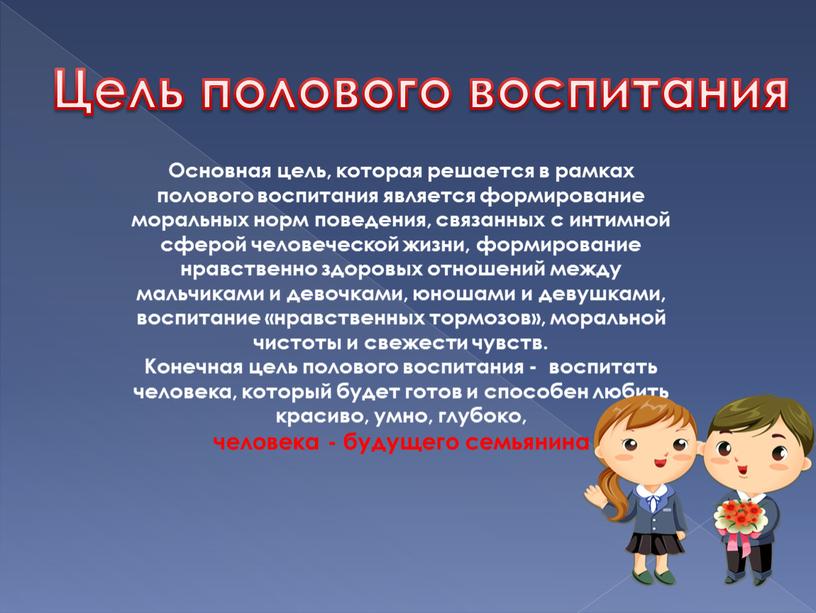 Цель полового воспитания

Основная цель, которая решается в рамках полового воспитания является формирование моральных норм поведения, связанных с интимной сферой человеческой жизни, формирование нравственно здоровых отношений между мальчиками и девочками, юношами и девушками, воспитание «нравственных тормозов», моральной чистоты и свежести чувств.
Конечная цель полового воспитания - воспитать человека, который будет готов и способен любить красиво, умно, глубоко,
человека - будущего семьянина